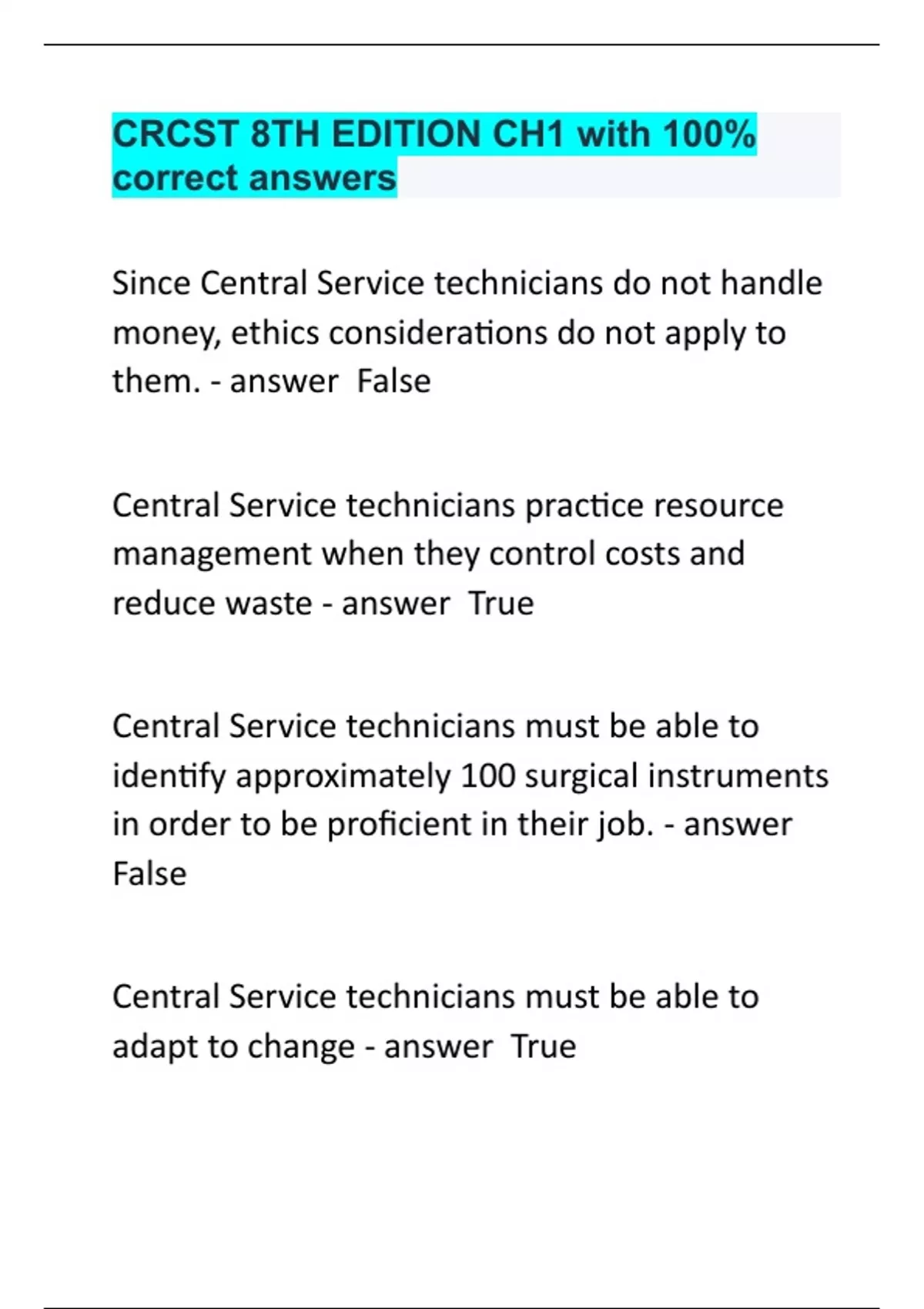 CRCST 8TH EDITION CH1 with 100% correct answers

Since Central Service technicians do not handle money, ethics considerations do not apply to them. - answer  False

Central Service technicians practice resource management when they control costs and reduce waste - answer  True

Central Service technicians must be able to identify approximately 100 surgical instruments in order to be proficient in their job. - answer False

Central Service technicians must be able to adapt to change - answer  True